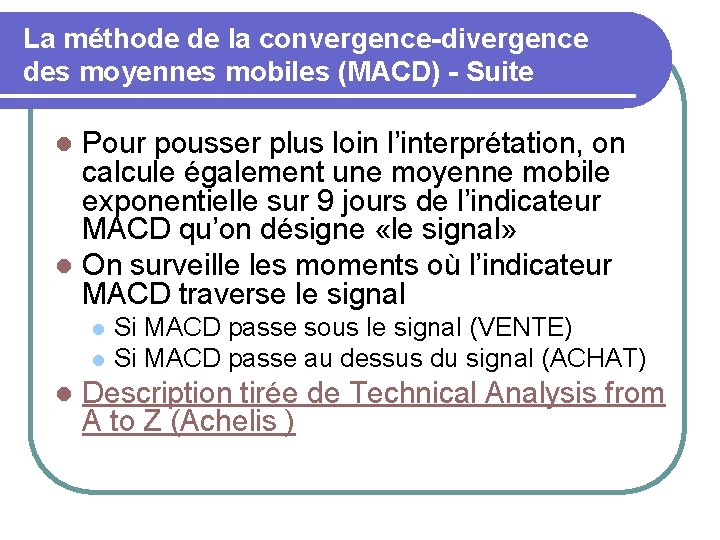 La méthode de la convergence-divergence des moyennes mobiles (MACD) - Suite

- Pour pousser plus loin l'interprétation, on calcule également une moyenne mobile exponentielle sur 9 jours de l'indicateur MACD qu'on désigne «le signal»
- On surveille les moments où l'indicateur MACD traverse le signal
  - Si MACD passe sous le signal (VENTE)
  - Si MACD passe au dessus du signal (ACHAT)
- Description tirée de Technical Analysis from A to Z (Achelis )